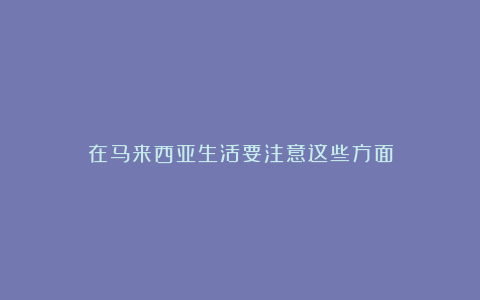 在马来西亚生活要注意这些方面